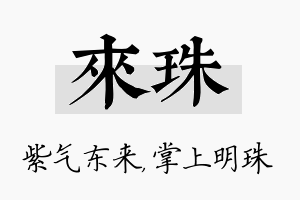 來珠

紫气东来,掌上明珠